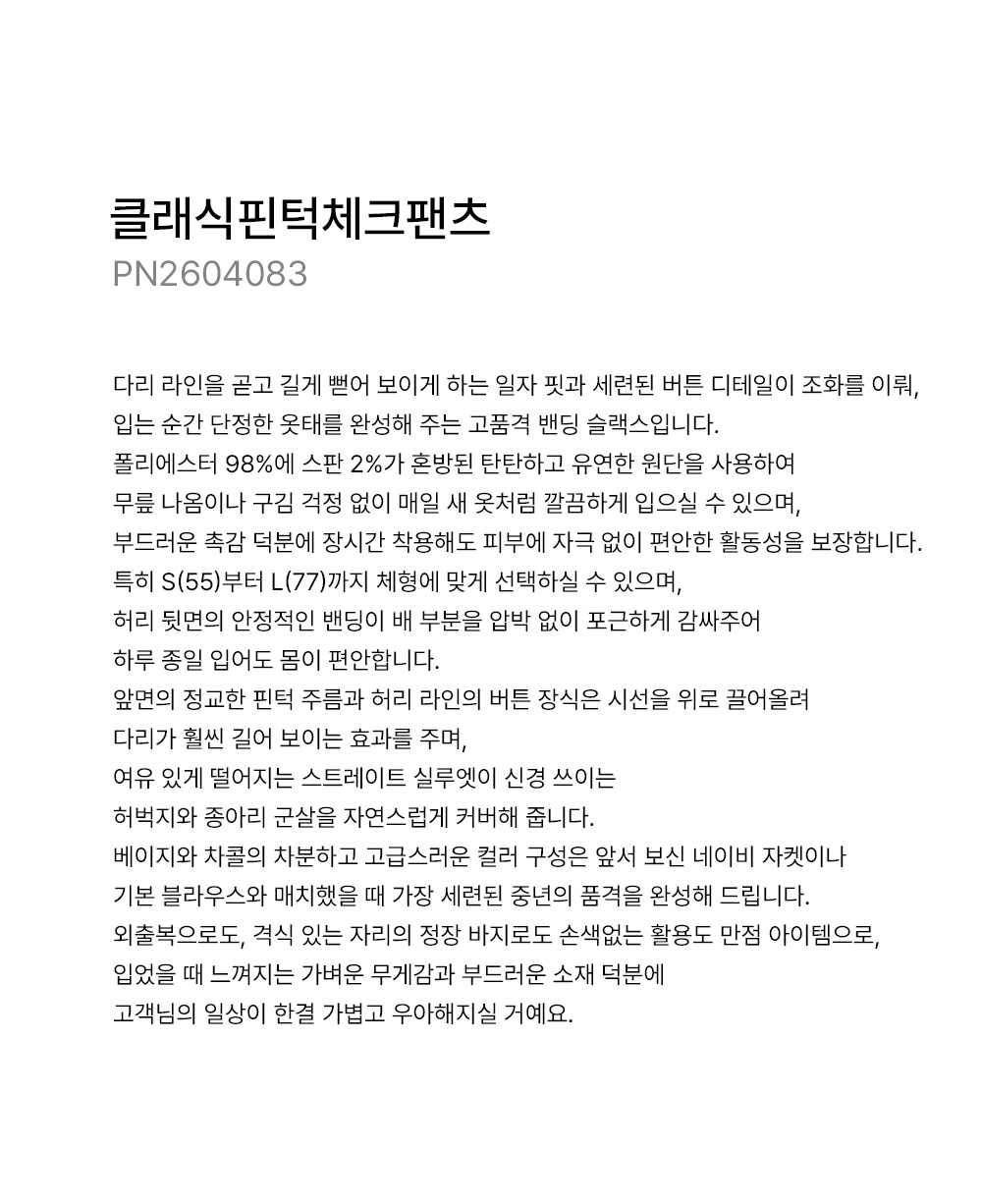 클래식핀턱체크팬츠
PN2604083

다리 라인을 곧고 길게 뻗어 보이게 하는 일자 핏과 세련된 버튼 디테일이 조화를 이뤄,
입는 순간 단정한 옷태를 완성해 주는 고품격 밴딩 슬랙스입니다.
폴리에스터 98%에 스판 2%가 혼방된 탄탄하고 유연한 원단을 사용하여
무릎 나옴이나 구김 걱정 없이 매일 새 옷처럼 깔끔하게 입으실 수 있으며,
부드러운 촉감 덕분에 장시간 착용해도 피부에 자극 없이 편안한 활동성을 보장합니다.
특히 S(55)부터 L(77)까지 체형에 맞게 선택하실 수 있으며,
허리 뒷면의 안정적인 밴딩이 배 부분을 압박 없이 포근하게 감싸주어
하루 종일 입어도 몸이 편안합니다.
앞면의 정교한 핀턱 주름과 허리 라인의 버튼 장식은 시선을 위로 끌어올려
다리가 훨씬 길어 보이는 효과를 주며,
여유 있게 떨어지는 스트레이트 실루엣이 신경 쓰이는
허벅지와 종아리 군살을 자연스럽게 커버해 줍니다.
베이지와 차콜의 차분하고 고급스러운 컬러 구성은 앞서 보신 네이비 자켓이나
기본 블라우스와 매치했을 때 가장 세련된 중년의 품격을 완성해 드립니다.
외출복으로도, 격식 있는 자리의 정장 바지로도 손색없는 활용도 만점 아이템으로,
입었을 때 느껴지는 가벼운 무게감과 부드러운 소재 덕분에
고객님의 일상이 한결 가볍고 우아해지실 거예요.